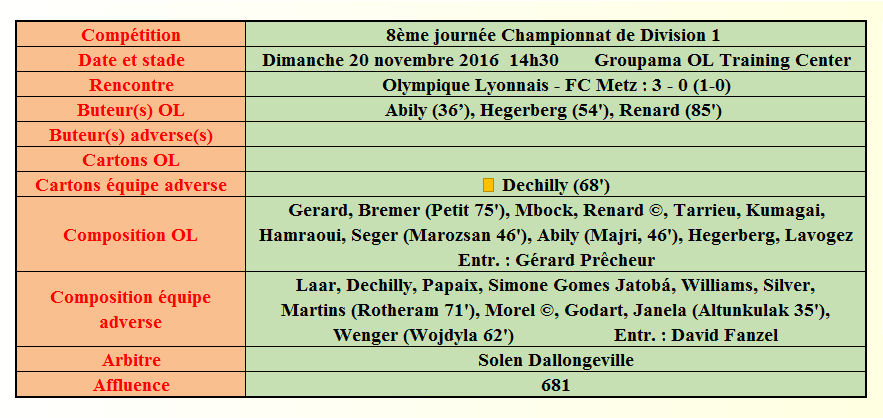 | Compétition | 8ème journée Championnat de Division 1 |
|---|---|
| Date et stade | Dimanche 20 novembre 2016 14h30 Groupama OL Training Center |
| Rencontre | Olympique Lyonnais - FC Metz : 3 - 0 (1-0) |
| Buteur(s) OL | Abily (36'), Hegerberg (54'), Renard (85') |
| Buteur(s) adverse(s) | |
| Cartons OL | |
| Cartons équipe adverse | Dechilly (68') |
| Composition OL | Gerard, Bremer (Petit 75'), Mbock, Renard ©, Tarrieu, Kumagai, Hamraoui, Seger (Marozsan 46'), Abily (Majri, 46'), Hegerberg, Lavogez Entr. : Gérard Prêcheur |
| Composition équipe adverse | Laar, Dechilly, Papaix, Simone Gomes Jatobá, Williams, Silver, Martins (Rotheram 71'), Morel ©, Godart, Janela (Altunkulak 35'), Wenger (Wojdyla 62') Entr. : David Fanzel |
| Arbitre | Solen Dallongeville |
| Affluence | 681 |